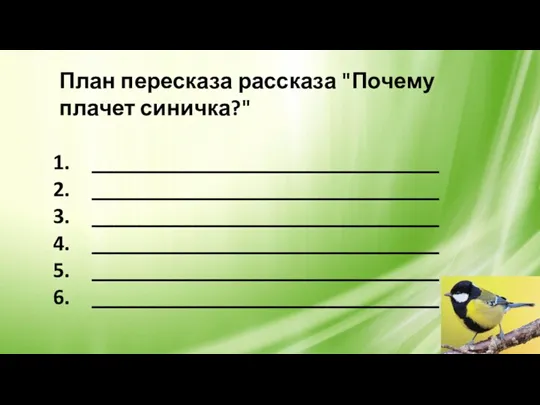 План пересказа рассказа "Почему плачет синичка?"

1. ______________________________
2. ______________________________
3. ______________________________
4. ______________________________
5. ______________________________
6. ______________________________